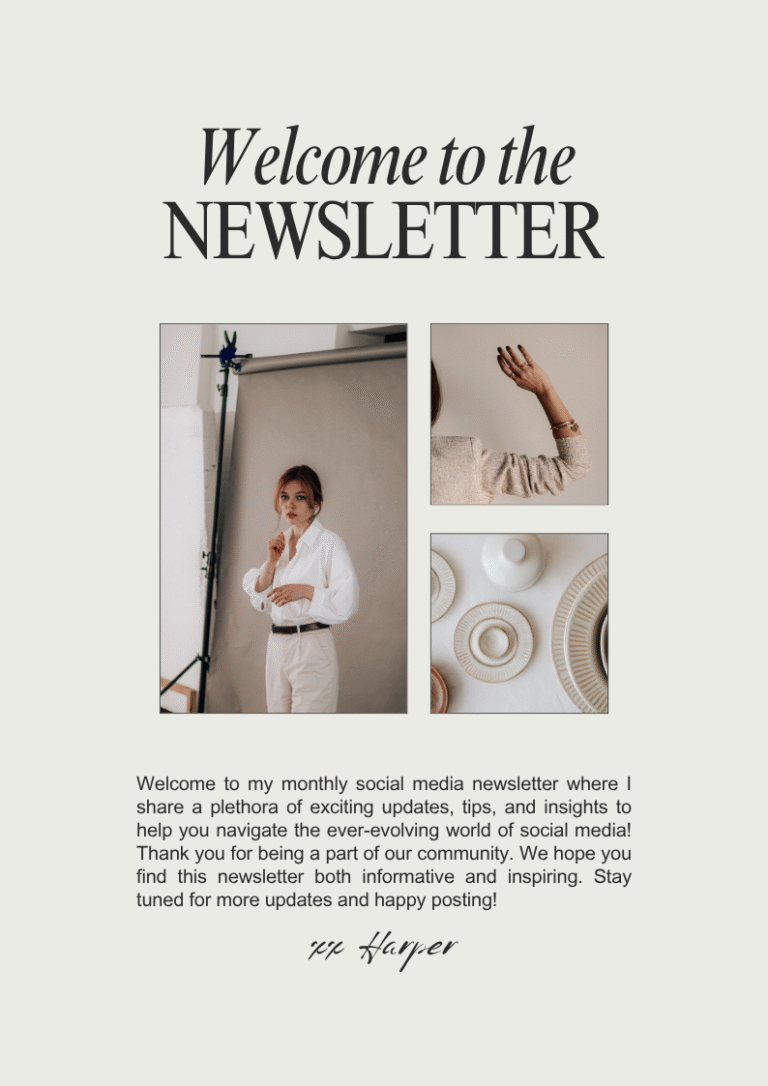 Welcome to the
NEWSLETTER

Welcome to my monthly social media newsletter where I share a plethora of exciting updates, tips, and insights to help you navigate the ever-evolving world of social media! Thank you for being a part of our community. We hope you find this newsletter both informative and inspiring. Stay tuned for more updates and happy posting!

xx Harper